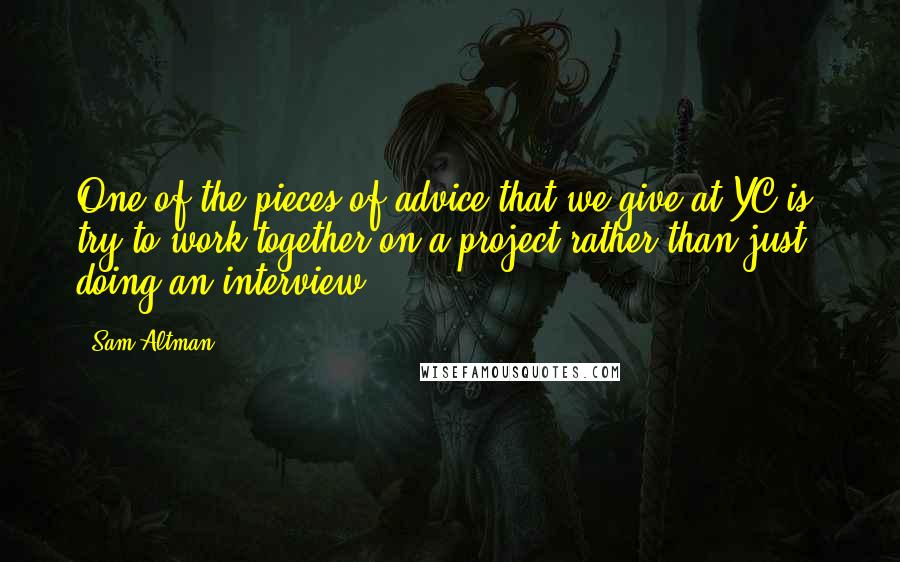 One of the pieces of advice that we give at YC is try to work together on a project rather than just doing an interview.

Sam Altman

WISEFAMOUSQUOTES.COM